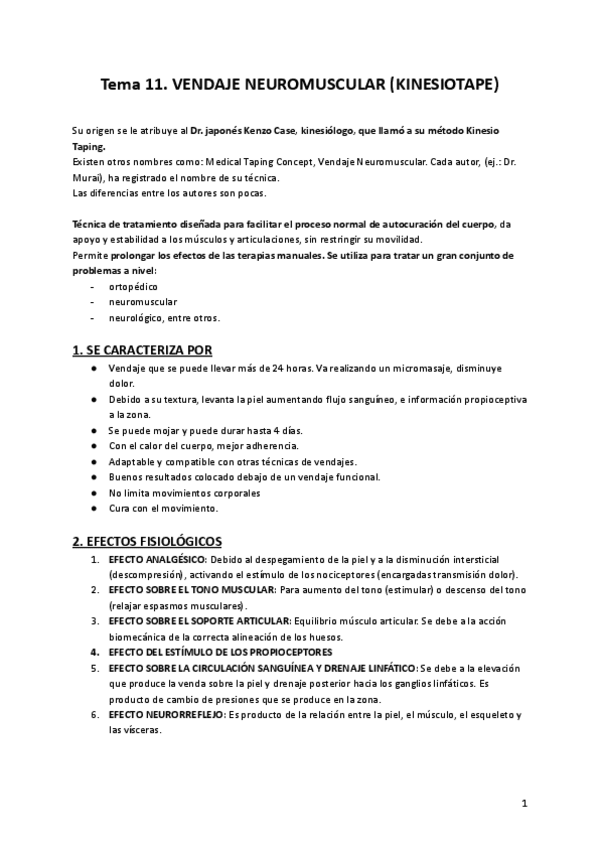 Tema 11. VENDAJE NEUROMUSCULAR (KINESIOTAPE)

Su origen se le atribuye al Dr. japonés Kenzo Case, kinesiólogo, que llamó a su método Kinesio Taping.
Existen otros nombres como: Medical Taping Concept, Vendaje Neuromuscular. Cada autor, (ej.: Dr. Murai), ha registrado el nombre de su técnica.
Las diferencias entre los autores son pocas.

Técnica de tratamiento diseñada para facilitar el proceso normal de autocuración del cuerpo, da apoyo y estabilidad a los músculos y articulaciones, sin restringir su movilidad.
Permite prolongar los efectos de las terapias manuales. Se utiliza para tratar un gran conjunto de problemas a nivel:
- ortopédico
- neuromuscular
- neurológico, entre otros.

1. SE CARACTERIZA POR
● Vendaje que se puede llevar más de 24 horas. Va realizando un micromasaje, disminuye dolor.
● Debido a su textura, levanta la piel aumentando flujo sanguíneo, e información propioceptiva a la zona.
● Se puede mojar y puede durar hasta 4 días.
● Con el calor del cuerpo, mejor adherencia.
● Adaptable y compatible con otras técnicas de vendajes.
● Buenos resultados colocado debajo de un vendaje funcional.
● No limita movimientos corporales
● Cura con el movimiento.

2. EFECTOS FISIOLÓGICOS
1. EFECTO ANALGÉSICO: Debido al despegamiento de la piel y a la disminución intersticial (descompresión), activando el estímulo de los nociceptores (encargadas transmisión dolor).
2. EFECTO SOBRE EL TONO MUSCULAR: Para aumento del tono (estimular) o descenso del tono (relajar espasmos musculares).
3. EFECTO SOBRE EL SOPORTE ARTICULAR: Equilibrio músculo articular. Se debe a la acción biomecánica de la correcta alineación de los huesos.
4. EFECTO DEL ESTÍMULO DE LOS PROPIOCEPTORES
5. EFECTO SOBRE LA CIRCULACIÓN SANGUÍNEA Y DRENAJE LINFÁTICO: Se debe a la elevación que produce la venda sobre la piel y drenaje posterior hacia los ganglios linfáticos. Es producto de cambio de presiones que se produce en la zona.
6. EFECTO NEURORREFLEJO: Es producto de la relación entre la piel, el músculo, el esqueleto y las vísceras.

1